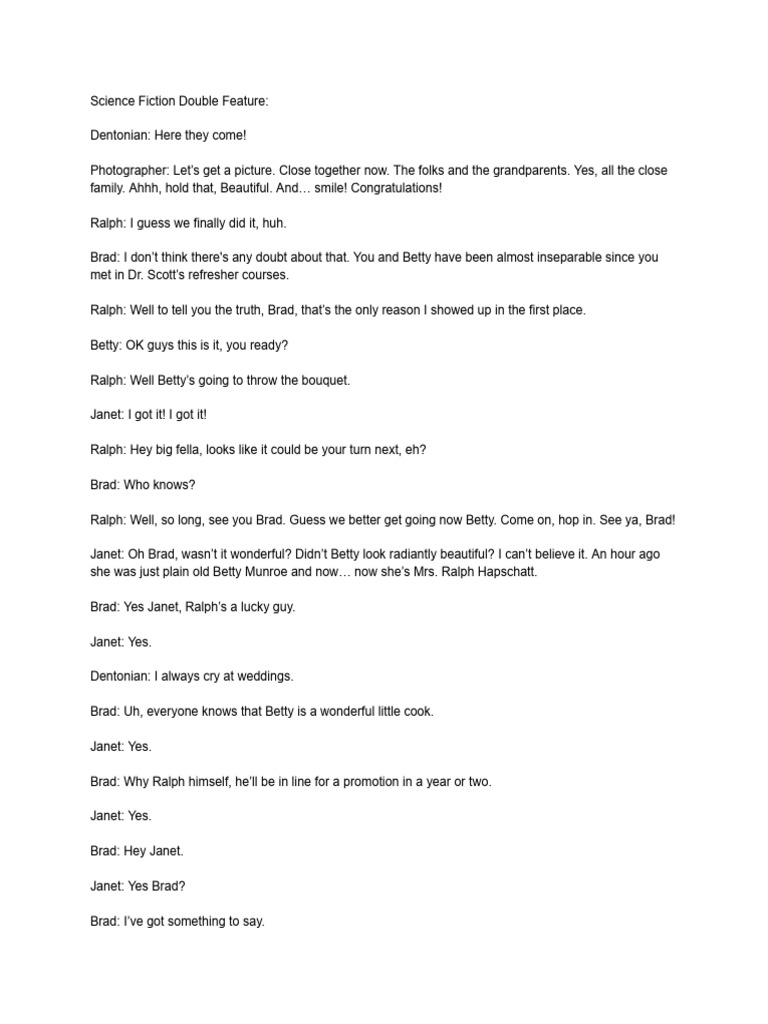 Science Fiction Double Feature:

Dentonian: Here they come!

Photographer: Let's get a picture. Close together now. The folks and the grandparents. Yes, all the close family. Ahhh, hold that, Beautiful. And… smile! Congratulations!

Ralph: I guess we finally did it, huh.

Brad: I don't think there's any doubt about that. You and Betty have been almost inseparable since you met in Dr. Scott's refresher courses.

Ralph: Well to tell you the truth, Brad, that's the only reason I showed up in the first place.

Betty: OK guys this is it, you ready?

Ralph: Well Betty's going to throw the bouquet.

Janet: I got it! I got it!

Ralph: Hey big fella, looks like it could be your turn next, eh?

Brad: Who knows?

Ralph: Well, so long, see you Brad. Guess we better get going now Betty. Come on, hop in. See ya, Brad!

Janet: Oh Brad, wasn't it wonderful? Didn't Betty look radiantly beautiful? I can't believe it. An hour ago she was just plain old Betty Munroe and now… now she's Mrs. Ralph Hapschatt.

Brad: Yes Janet, Ralph's a lucky guy.

Janet: Yes.

Dentonian: I always cry at weddings.

Brad: Uh, everyone knows that Betty is a wonderful little cook.

Janet: Yes.

Brad: Why Ralph himself, he'll be in line for a promotion in a year or two.

Janet: Yes.

Brad: Hey Janet.

Janet: Yes Brad?

Brad: I've got something to say.